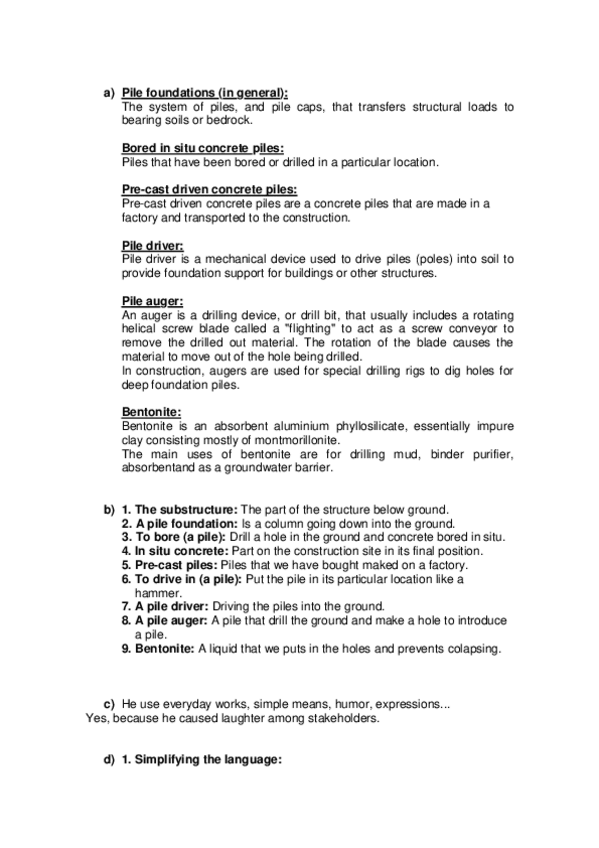 a) Pile foundations (in general):
The system of piles, and pile caps, that transfers structural loads to bearing soils or bedrock.

Bored in situ concrete piles:
Piles that have been bored or drilled in a particular location.

Pre-cast driven concrete piles:
Pre-cast driven concrete piles are a concrete piles that are made in a factory and transported to the construction.

Pile driver:
Pile driver is a mechanical device used to drive piles (poles) into soil to provide foundation support for buildings or other structures.

Pile auger:
An auger is a drilling device, or drill bit, that usually includes a rotating helical screw blade called a "flighting" to act as a screw conveyor to remove the drilled out material. The rotation of the blade causes the material to move out of the hole being drilled.
In construction, augers are used for special drilling rigs to dig holes for deep foundation piles.

Bentonite:
Bentonite is an absorbent aluminium phyllosilicate, essentially impure clay consisting mostly of montmorillonite.
The main uses of bentonite are for drilling mud, binder purifier, absorbentand as a groundwater barrier.

b) 1. The substructure: The part of the structure below ground.
2. A pile foundation: Is a column going down into the ground.
3. To bore (a pile): Drill a hole in the ground and concrete bored in situ.
4. In situ concrete: Part on the construction site in its final position.
5. Pre-cast piles: Piles that we have bought maked on a factory.
6. To drive in (a pile): Put the pile in its particular location like a hammer.
7. A pile driver: Driving the piles into the ground.
8. A pile auger: A pile that drill the ground and make a hole to introduce a pile.
9. Bentonite: A liquid that we puts in the holes and prevents colapsing.

c) He use everyday works, simple means, humor, expressions...
Yes, because he caused laughter among stakeholders.

d) 1. Simplifying the language: